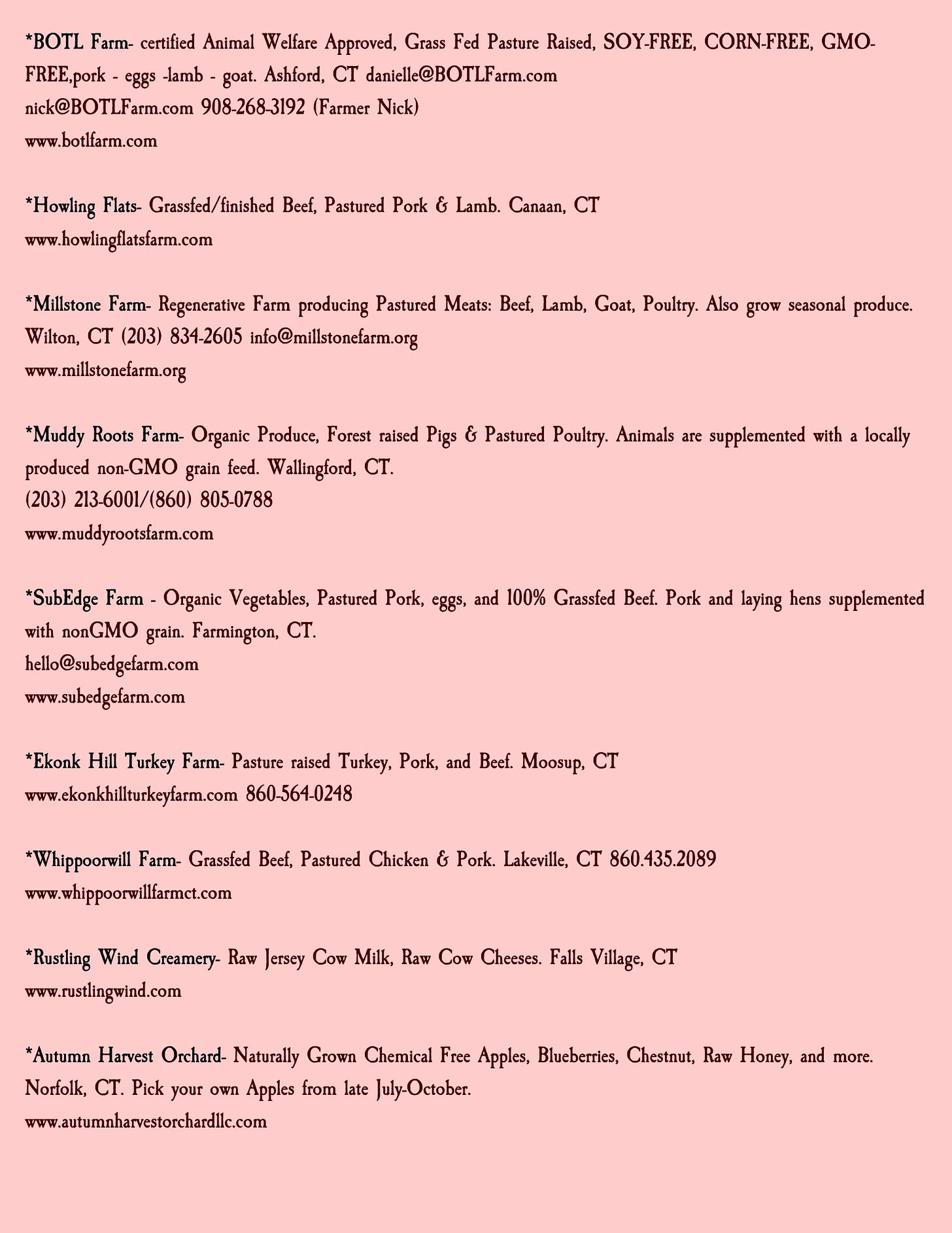 *BOTL Farm- certified Animal Welfare Approved, Grass Fed Pasture Raised, SOY-FREE, CORN-FREE, GMO-FREE,pork - eggs -lamb - goat. Ashford, CT danielle@BOTLFarm.com
nick@BOTLFarm.com 908-268-3192 (Farmer Nick)
www.botlfarm.com

*Howling Flats- Grassfed/finished Beef, Pastured Pork & Lamb. Canaan, CT
www.howlingflatsfarm.com

*Millstone Farm- Regenerative Farm producing Pastured Meats: Beef, Lamb, Goat, Poultry. Also grow seasonal produce. Wilton, CT (203) 834-2605 info@millstonefarm.org
www.millstonefarm.org

*Muddy Roots Farm- Organic Produce, Forest raised Pigs & Pastured Poultry. Animals are supplemented with a locally produced non-GMO grain feed. Wallingford, CT.
(203) 213-6001/(860) 805-0788
www.muddyrootsfarm.com

*SubEdge Farm - Organic Vegetables, Pastured Pork, eggs, and 100% Grassfed Beef. Pork and laying hens supplemented with nonGMO grain. Farmington, CT.
hello@subedgefarm.com
www.subedgefarm.com

*Ekonk Hill Turkey Farm- Pasture raised Turkey, Pork, and Beef. Moosup, CT
www.ekonkhillturkeyfarm.com 860-564-0248

*Whippoorwill Farm- Grassfed Beef, Pastured Chicken & Pork. Lakeville, CT 860.435.2089
www.whippoorwillfarmct.com

*Rustling Wind Creamery- Raw Jersey Cow Milk, Raw Cow Cheeses. Falls Village, CT
www.rustlingwind.com

*Autumn Harvest Orchard- Naturally Grown Chemical Free Apples, Blueberries, Chestnut, Raw Honey, and more. Norfolk, CT. Pick your own Apples from late July-October.
www.autumnharvestorchardllc.com